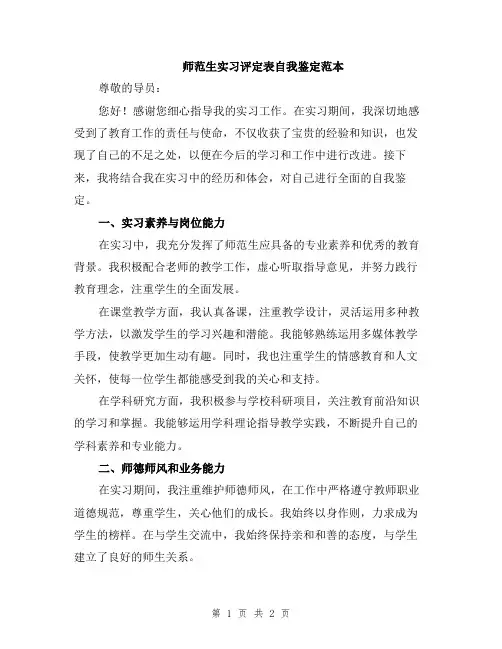 师范生实习评定表自我鉴定范本

尊敬的导员：

您好！感谢您细心指导我的实习工作。在实习期间，我深切地感受到了教育工作的责任与使命，不仅收获了宝贵的经验和知识，也发现了自己的不足之处，以便在今后的学习和工作中进行改进。接下来，我将结合我在实习中的经历和体会，对自己进行全面的自我鉴定。

一、实习素养与岗位能力

在实习中，我充分发挥了师范生应具备的专业素养和优秀的教育背景。我积极配合老师的教学工作，虚心听取指导意见，并努力践行教育理念，注重学生的全面发展。

在课堂教学方面，我认真备课，注重教学设计，灵活运用多种教学方法，以激发学生的学习兴趣和潜能。我能够熟练运用多媒体教学手段，使教学更加生动有趣。同时，我也注重学生的情感教育和人文关怀，使每一位学生都能感受到我的关心和支持。

在学科研究方面，我积极参与学校科研项目，关注教育前沿知识的学习和掌握。我能够运用学科理论指导教学实践，不断提升自己的学科素养和专业能力。

二、师德师风和业务能力

在实习期间，我注重维护师德师风，在工作中严格遵守教师职业道德规范，尊重学生，关心他们的成长。我始终以身作则，力求成为学生的榜样。在与学生交流中，我始终保持亲和和善的态度，与学生建立了良好的师生关系。

第 1 页 共 2 页